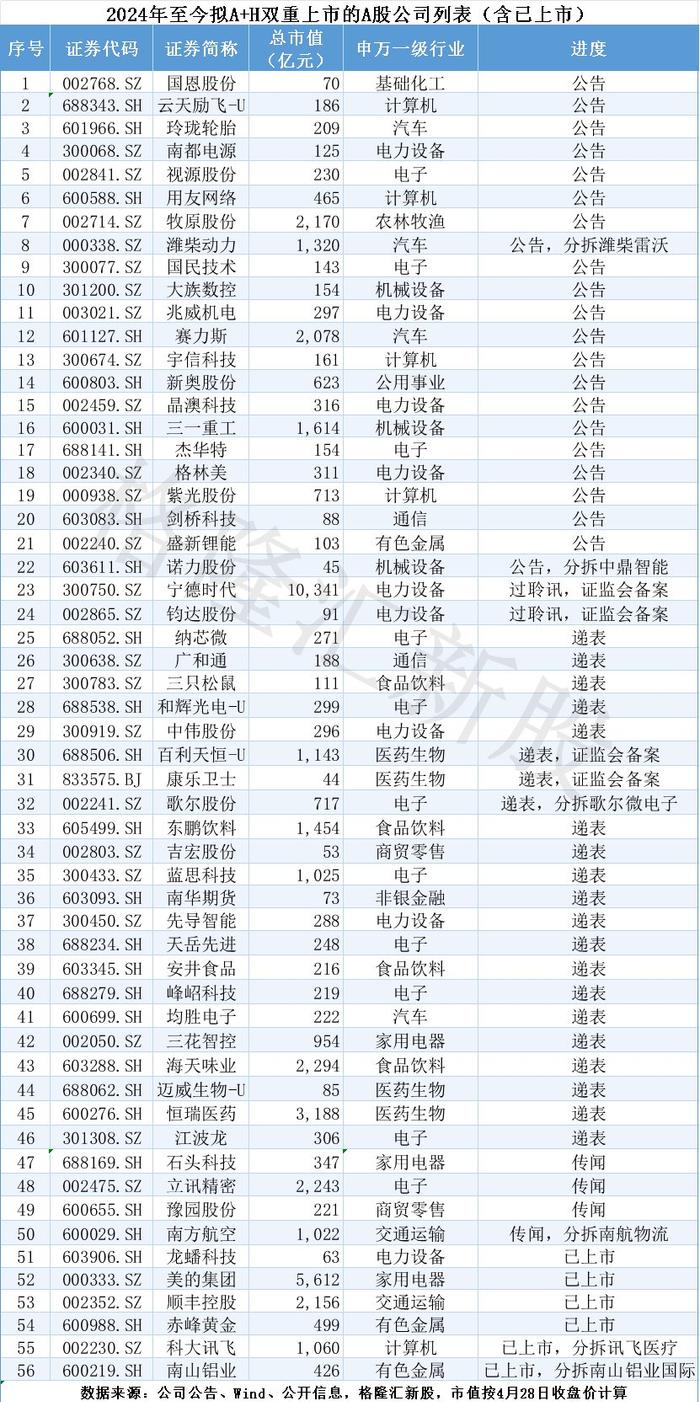 2024年至今拟A+H双重上市的A股公司列表（含已上市）

| 序号 | 证券代码 | 证券简称 | 总市值（亿元） | 申万一级行业 | 进度 |
|---|---|---|---|---|---|
| 1 | 002768.SZ | 国恩股份 | 70 | 基础化工 | 公告 |
| 2 | 688343.SH | 云天励飞-U | 186 | 计算机 | 公告 |
| 3 | 601966.SH | 玲珑轮胎 | 209 | 汽车 | 公告 |
| 4 | 300068.SZ | 南都电源 | 125 | 电力设备 | 公告 |
| 5 | 002841.SZ | 视源股份 | 230 | 电子 | 公告 |
| 6 | 600588.SH | 用友网络 | 465 | 计算机 | 公告 |
| 7 | 002714.SZ | 牧原股份 | 2,170 | 农林牧渔 | 公告 |
| 8 | 000338.SZ | 潍柴动力 | 1,320 | 汽车 | 公告，分拆潍柴雷沃 |
| 9 | 300077.SZ | 国民技术 | 143 | 电子 | 公告 |
| 10 | 301200.SZ | 大族数控 | 154 | 机械设备 | 公告 |
| 11 | 003021.SZ | 兆威机电 | 297 | 电力设备 | 公告 |
| 12 | 601127.SH | 赛力斯 | 2,078 | 汽车 | 公告 |
| 13 | 300674.SZ | 宇信科技 | 161 | 计算机 | 公告 |
| 14 | 600803.SH | 新奥股份 | 623 | 公用事业 | 公告 |
| 15 | 002459.SZ | 晶澳科技 | 316 | 电力设备 | 公告 |
| 16 | 600031.SH | 三一重工 | 1,614 | 机械设备 | 公告 |
| 17 | 688141.SH | 杰华特 | 154 | 电子 | 公告 |
| 18 | 002340.SZ | 格林美 | 311 | 电力设备 | 公告 |
| 19 | 000938.SZ | 紫光股份 | 713 | 计算机 | 公告 |
| 20 | 603083.SH | 剑桥科技 | 88 | 通信 | 公告 |
| 21 | 002240.SZ | 盛新锂能 | 103 | 有色金属 | 公告 |
| 22 | 603611.SH | 诺力股份 | 45 | 机械设备 | 公告，分拆中鼎智能 |
| 23 | 300750.SZ | 宁德时代 | 10,341 | 电力设备 | 过聆讯，证监会备案 |
| 24 | 002865.SZ | 钧达股份 | 91 | 电力设备 | 过聆讯，证监会备案 |
| 25 | 688052.SH | 纳芯微 | 271 | 电子 | 递表 |
| 26 | 300638.SZ | 广和通 | 188 | 通信 | 递表 |
| 27 | 300783.SZ | 三只松鼠 | 111 | 食品饮料 | 递表 |
| 28 | 688538.SH | 和辉光电-U | 299 | 电子 | 递表 |
| 29 | 300919.SZ | 中伟股份 | 296 | 电力设备 | 递表 |
| 30 | 688506.SH | 百利天恒-U | 1,143 | 医药生物 | 递表，证监会备案 |
| 31 | 833575.BJ | 康乐卫士 | 44 | 医药生物 | 递表，证监会备案 |
| 32 | 002241.SZ | 歌尔股份 | 717 | 电子 | 递表，分拆歌尔微电子 |
| 33 | 605499.SH | 东鹏饮料 | 1,454 | 食品饮料 | 递表 |
| 34 | 002803.SZ | 吉宏股份 | 53 | 商贸零售 | 递表 |
| 35 | 300433.SZ | 蓝思科技 | 1,025 | 电子 | 递表 |
| 36 | 603093.SH | 南华期货 | 73 | 非银金融 | 递表 |
| 37 | 300450.SZ | 先导智能 | 288 | 电力设备 | 递表 |
| 38 | 688234.SH | 天岳先进 | 248 | 电子 | 递表 |
| 39 | 603345.SH | 安井食品 | 216 | 食品饮料 | 递表 |
| 40 | 688279.SH | 峰岹科技 | 219 | 电子 | 递表 |
| 41 | 600699.SH | 均胜电子 | 222 | 汽车 | 递表 |
| 42 | 002050.SZ | 三花智控 | 954 | 家用电器 | 递表 |
| 43 | 603288.SH | 海天味业 | 2,294 | 食品饮料 | 递表 |
| 44 | 688062.SH | 迈威生物-U | 85 | 医药生物 | 递表 |
| 45 | 600276.SH | 恒瑞医药 | 3,188 | 医药生物 | 递表 |
| 46 | 301308.SZ | 江波龙 | 306 | 电子 | 递表 |
| 47 | 688169.SH | 石头科技 | 347 | 家用电器 | 传闻 |
| 48 | 002475.SZ | 立讯精密 | 2,243 | 电子 | 传闻 |
| 49 | 600655.SH | 豫园股份 | 221 | 商贸零售 | 传闻 |
| 50 | 600029.SH | 南方航空 | 1,022 | 交通运输 | 传闻，分拆南航物流 |
| 51 | 603906.SH | 龙蟠科技 | 63 | 电力设备 | 已上市 |
| 52 | 000333.SZ | 美的集团 | 5,612 | 家用电器 | 已上市 |
| 53 | 002352.SZ | 顺丰控股 | 2,156 | 交通运输 | 已上市 |
| 54 | 600988.SH | 赤峰黄金 | 499 | 有色金属 | 已上市 |
| 55 | 002230.SZ | 科大讯飞 | 1,060 | 计算机 | 已上市，分拆讯飞医疗 |
| 56 | 600219.SH | 南山铝业 | 426 | 有色金属 | 已上市，分拆南山铝业国际 |

数据来源：公司公告、Wind、公开信息，格隆汇新股，市值按4月28日收盘价计算

格隆汇新股